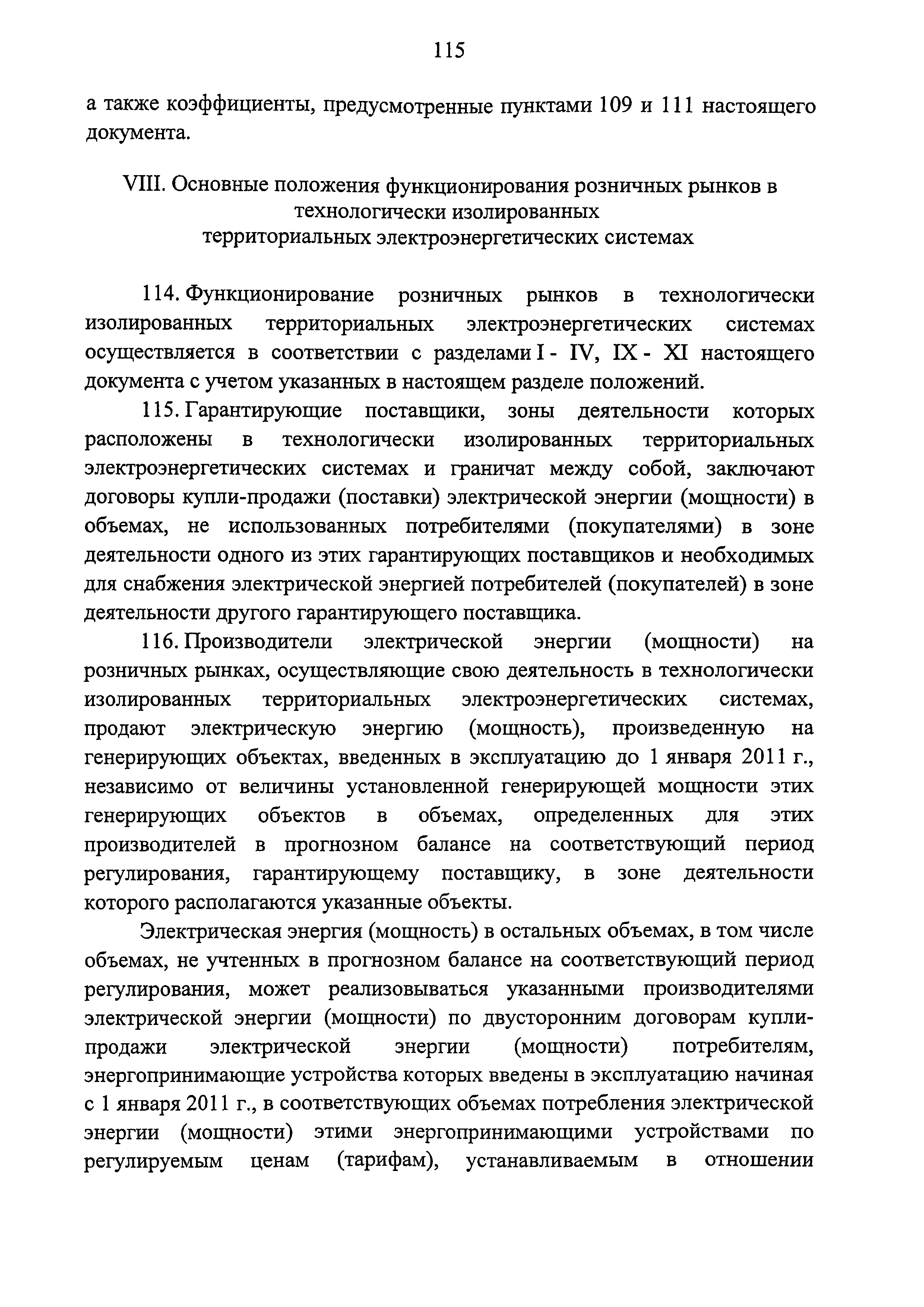 115

а также коэффициенты, предусмотренные пунктами 109 и 111 настоящего документа.

VIII. Основные положения функционирования розничных рынков в технологически изолированных территориальных электроэнергетических системах

114. Функционирование розничных рынков в технологически изолированных территориальных электроэнергетических системах осуществляется в соответствии с разделами I - IV, IX - XI настоящего документа с учетом указанных в настоящем разделе положений.

115. Гарантирующие поставщики, зоны деятельности которых расположены в технологически изолированных территориальных электроэнергетических системах и граничат между собой, заключают договоры купли-продажи (поставки) электрической энергии (мощности) в объемах, не использованных потребителями (покупателями) в зоне деятельности одного из этих гарантирующих поставщиков и необходимых для снабжения электрической энергией потребителей (покупателей) в зоне деятельности другого гарантирующего поставщика.

116. Производители электрической энергии (мощности) на розничных рынках, осуществляющие свою деятельность в технологически изолированных территориальных электроэнергетических системах, продают электрическую энергию (мощность), произведенную на генерирующих объектах, введенных в эксплуатацию до 1 января 2011 г., независимо от величины установленной генерирующей мощности этих генерирующих объектов в объемах, определенных для этих производителей в прогнозном балансе на соответствующий период регулирования, гарантирующему поставщику, в зоне деятельности которого располагаются указанные объекты.

Электрическая энергия (мощность) в остальных объемах, в том числе объемах, не учтенных в прогнозном балансе на соответствующий период регулирования, может реализовываться указанными производителями электрической энергии (мощности) по двусторонним договорам купли-продажи электрической энергии (мощности) потребителям, энергопринимающие устройства которых введены в эксплуатацию начиная с 1 января 2011 г., в соответствующих объемах потребления электрической энергии (мощности) этими энергопринимающими устройствами по регулируемым ценам (тарифам), устанавливаемым в отношении